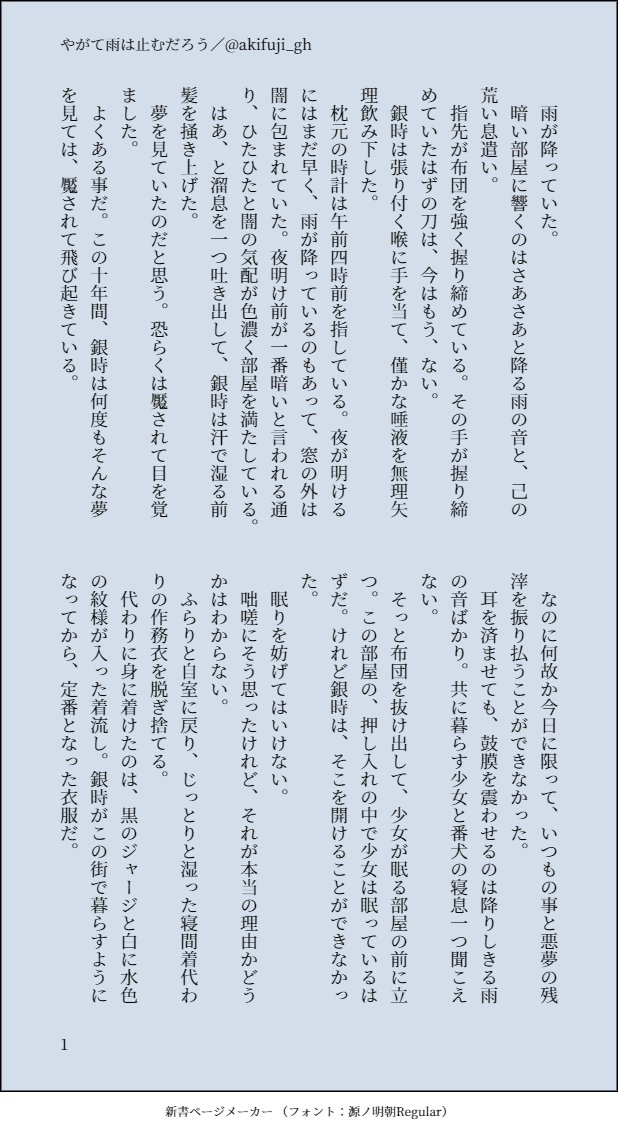 やがて雨は止むだろう／@akifuji_gh

雨が降っていた。

暗い部屋に響くのはさあさあと降る雨の音と、己の荒い息遣い。

指先が布団を強く握り締めている。その手が握り締めていたはずの刀は、今はもう、ない。

銀時は張り付く喉に手を当て、僅かな唾液を無理矢理飲み下した。

枕元の時計は午前四時前を指している。夜が明けるにはまだ早く、雨が降っているのもあって、窓の外は闇に包まれていた。夜明け前が一番暗いと言われる通り、ひたひたと闇の気配が色濃く部屋を満たしている。

はあ、と溜息を一つ吐き出して、銀時は汗で湿る前髪を掻き上げた。

夢を見ていたのだと思う。恐らくは魘されて目を覚ました。

よくある事だ。この十年間、銀時は何度もそんな夢を見ては、魘されて飛び起きている。

なのに何故か今日に限って、いつもの事と悪夢の残滓を振り払うことができなかった。

耳を済ませても、鼓膜を震わせるのは降りしきる雨の音ばかり。共に暮らす少女と番犬の寝息一つ聞こえない。

そっと布団を抜け出して、少女が眠る部屋の前に立つ。この部屋の、押し入れの中で少女は眠っているはずだ。けれど銀時は、そこを開けることができなかった。

眠りを妨げてはいけない。

咄嗟にそう思ったけれど、それが本当の理由かどうかはわからない。

ふらりと自室に戻り、じっとりと湿った寝間着代わりの作務衣を脱ぎ捨てる。

代わりに身に着けたのは、黒のジャージと白に水色の紋様が入った着流し。銀時がこの街で暮らすようになってから、定番となった衣服だ。

1

新書ページメーカー（フォント：源ノ明朝Regular）